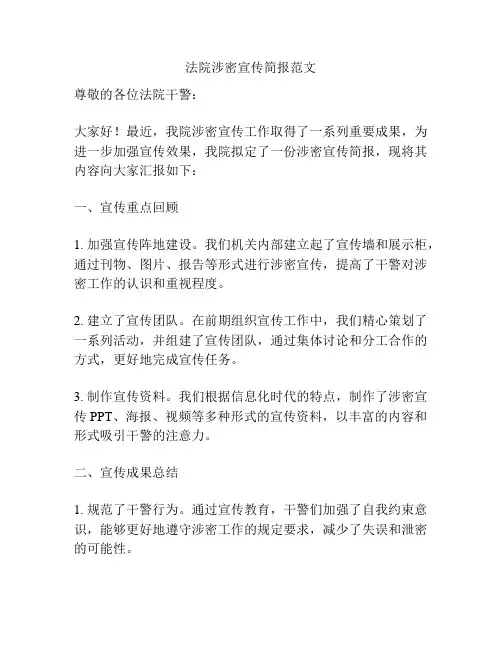 法院涉密宣传简报范文

尊敬的各位法院干警：

大家好！最近，我院涉密宣传工作取得了一系列重要成果，为进一步加强宣传效果，我院拟定了一份涉密宣传简报，现将其内容向大家汇报如下：

一、宣传重点回顾

1. 加强宣传阵地建设。我们机关内部建立起了宣传墙和展示柜，通过刊物、图片、报告等形式进行涉密宣传，提高了干警对涉密工作的认识和重视程度。

2. 建立了宣传团队。在前期组织宣传工作中，我们精心策划了一系列活动，并组建了宣传团队，通过集体讨论和分工合作的方式，更好地完成宣传任务。

3. 制作宣传资料。我们根据信息化时代的特点，制作了涉密宣传 PPT、海报、视频等多种形式的宣传资料，以丰富的内容和形式吸引干警的注意力。

二、宣传成果总结

1. 规范了干警行为。通过宣传教育，干警们加强了自我约束意识，能够更好地遵守涉密工作的规定要求，减少了失误和泄密的可能性。